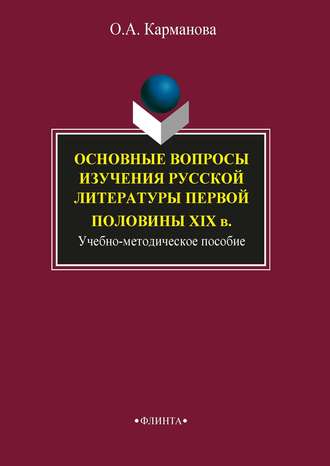 О.А. Карманова

ОСНОВНЫЕ ВОПРОСЫ ИЗУЧЕНИЯ РУССКОЙ ЛИТЕРАТУРЫ ПЕРВОЙ ПОЛОВИНЫ XIX в.

Учебно-методическое пособие

•ФЛИНТА•